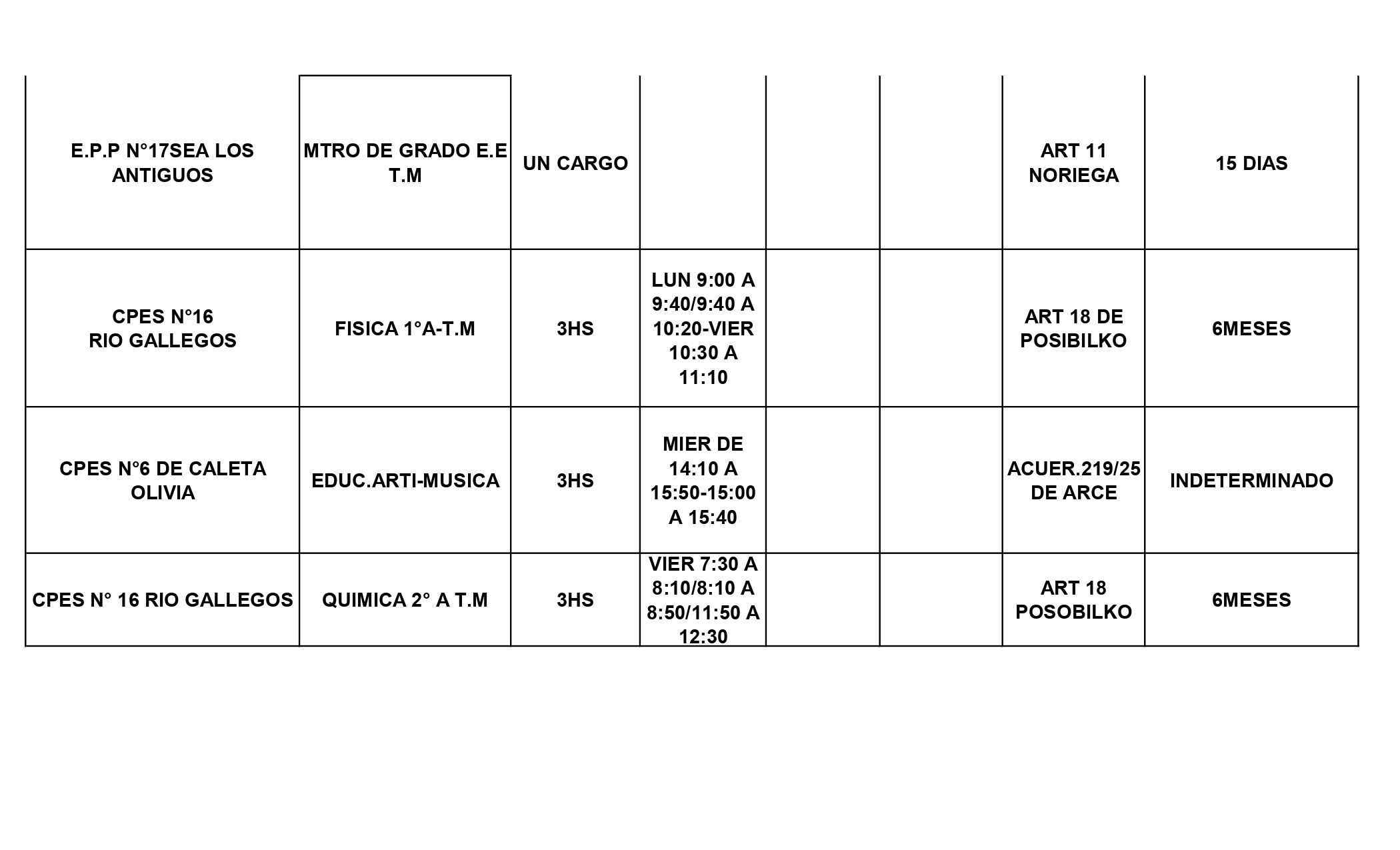 | | | | | | | | |
|---|---|---|---|---|---|---|---|
| E.P.P N°17SEA LOS ANTIGUOS | MTRO DE GRADO E.E T.M | UN CARGO | | | | ART 11 NORIEGA | 15 DIAS |
| CPES N°16 RIO GALLEGOS | FISICA 1°A-T.M | 3HS | LUN 9:00 A 9:40/9:40 A 10:20-VIER 10:30 A 11:10 | | | ART 18 DE POSIBILKO | 6MESES |
| CPES N°6 DE CALETA OLIVIA | EDUC.ARTI-MUSICA | 3HS | MIER DE 14:10 A 15:50-15:00 A 15:40 | | | ACUER.219/25 DE ARCE | INDETERMINADO |
| CPES N° 16 RIO GALLEGOS | QUIMICA 2° A T.M | 3HS | VIER 7:30 A 8:10/8:10 A 8:50/11:50 A 12:30 | | | ART 18 POSOBILKO | 6MESES |